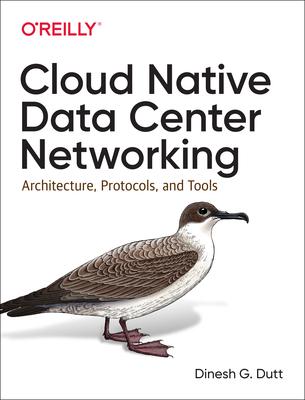 O'REILLY

Cloud Native Data Center Networking

Architecture, Protocols, and Tools

Dinesh G. Dutt